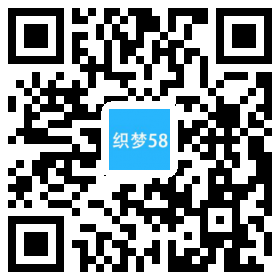 织梦58